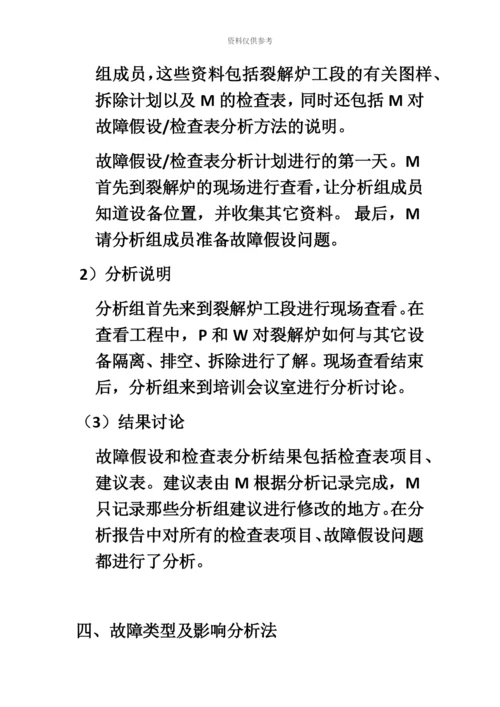 资料仅供参考

组成员，这些资料包括裂解炉工段的有关图样、拆除计划以及 M 的检查表，同时还包括 M 对故障假设/检查表分析方法的说明。

故障假设/检查表分析计划进行的第一天。M 首先到裂解炉的现场进行查看，让分析组成员知道设备位置，并收集其它资料。 最后，M 请分析组成员准备故障假设问题。

2）分析说明

分析组首先来到裂解炉工段进行现场查看。在查看工程中，P 和 W 对裂解炉如何与其它设备隔离、排空、拆除进行了解。现场查看结束后，分析组来到培训会议室进行分析讨论。

（3）结果讨论

故障假设和检查表分析结果包括检查表项目、建议表。建议表由 M 根据分析记录完成，M 只记录那些分析组建议进行修改的地方。在分析报告中对所有的检查表项目、故障假设问题都进行了分析。

四、故障类型及影响分析法